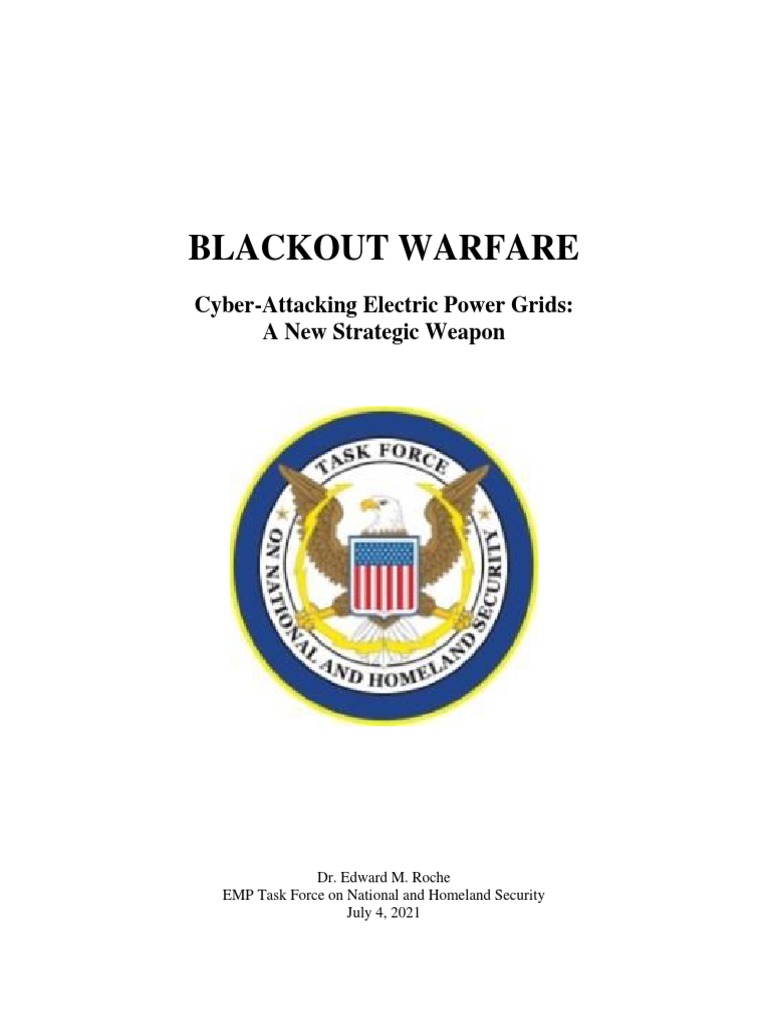 BLACKOUT WARFARE

Cyber-Attacking Electric Power Grids: A New Strategic Weapon

TASK FORCE
ON NATIONAL AND HOMELAND SECURITY

Dr. Edward M. Roche
EMP Task Force on National and Homeland Security
July 4, 2021